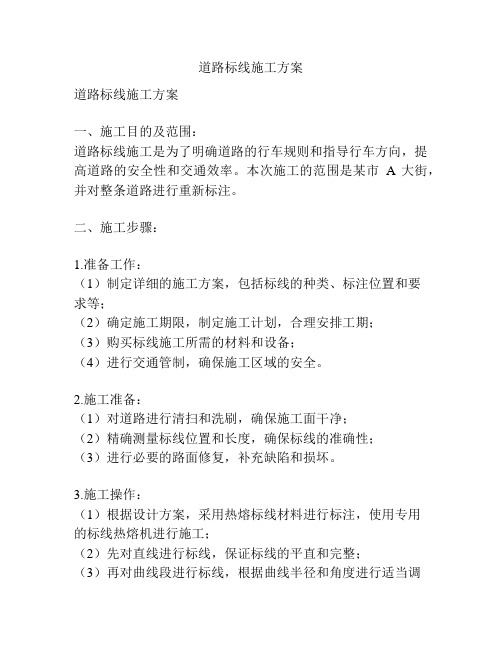 道路标线施工方案

道路标线施工方案

一、施工目的及范围：
道路标线施工是为了明确道路的行车规则和指导行车方向，提高道路的安全性和交通效率。本次施工的范围是某市 A 大街，并对整条道路进行重新标注。

二、施工步骤：

1.准备工作：
（1）制定详细的施工方案，包括标线的种类、标注位置和要求等；
（2）确定施工期限，制定施工计划，合理安排工期；
（3）购买标线施工所需的材料和设备；
（4）进行交通管制，确保施工区域的安全。

2.施工准备：
（1）对道路进行清扫和洗刷，确保施工面干净；
（2）精确测量标线位置和长度，确保标线的准确性；
（3）进行必要的路面修复，补充缺陷和损坏。

3.施工操作：
（1）根据设计方案，采用热熔标线材料进行标注，使用专用的标线热熔机进行施工；
（2）先对直线进行标线，保证标线的平直和完整；
（3）再对曲线段进行标线，根据曲线半径和角度进行适当调